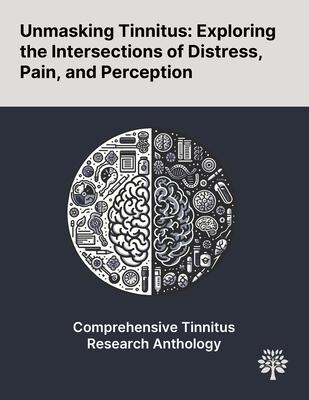 Unmasking Tinnitus: Exploring the Intersections of Distress, Pain, and Perception

Comprehensive Tinnitus Research Anthology